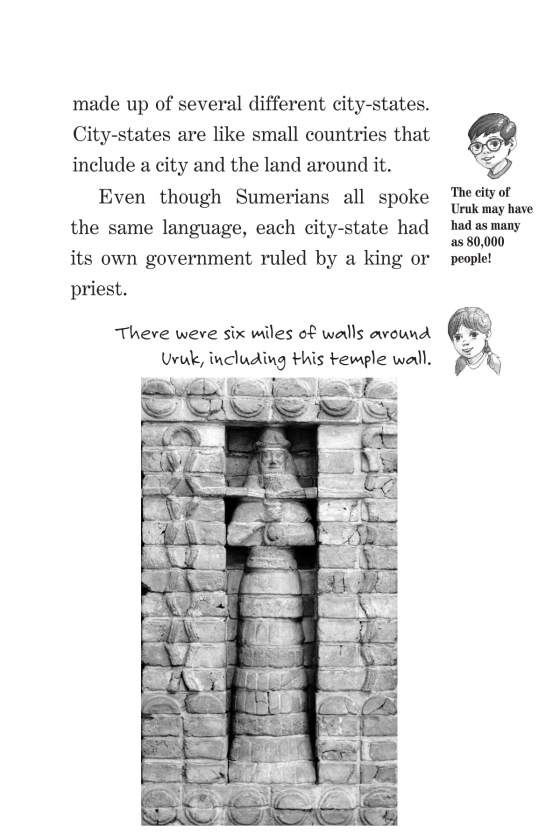 made up of several different city-states. City-states are like small countries that include a city and the land around it.

Even though Sumerians all spoke the same language, each city-state had its own government ruled by a king or priest.

The city of Uruk may have had as many as 80,000 people!

There were six miles of walls around Uruk, including this temple wall.